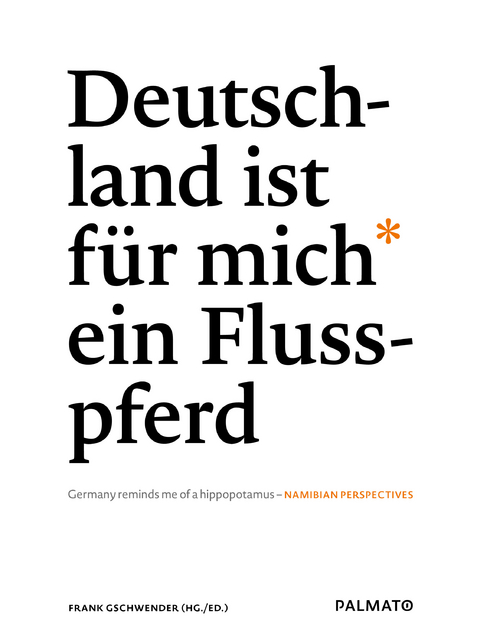 Deutschland ist für mich* ein Flusspferd

Germany reminds me of a hippopotamus – NAMIBIAN PERSPECTIVES

FRANK GSCHWENDER (HG./ED.)

PALMATO